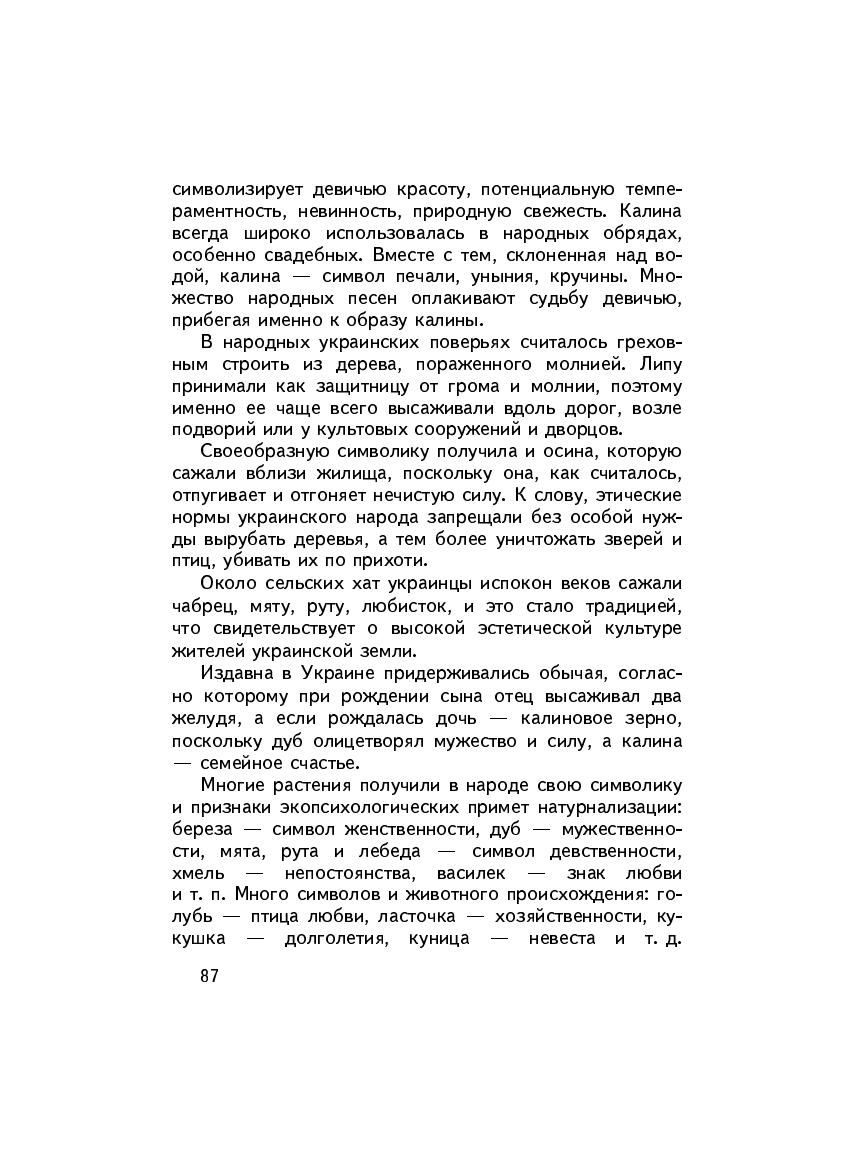 символизирует девичью красоту, потенциальную темпераментность, невинность, природную свежесть. Калина всегда широко использовалась в народных обрядах, особенно свадебных. Вместе с тем, склоненная над водой, калина — символ печали, уныния, кручины. Множество народных песен оплакивают судьбу девичью, прибегая именно к образу калины.

В народных украинских поверьях считалось греховным строить из дерева, пораженного молнией. Липу принимали как защитницу от грома и молнии, поэтому именно ее чаще всего высаживали вдоль дорог, возле подворий или у культовых сооружений и дворцов.

Своеобразную символику получила и осина, которую сажали вблизи жилища, поскольку она, как считалось, отпугивает и отгоняет нечистую силу. К слову, этические нормы украинского народа запрещали без особой нужды вырубать деревья, а тем более уничтожать зверей и птиц, убивать их по прихоти.

Около сельских хат украинцы испокон веков сажали чабрец, мяту, руту, любисток, и это стало традицией, что свидетельствует о высокой эстетической культуре жителей украинской земли.

Издавна в Украине придерживались обычая, согласно которому при рождении сына отец высаживал два желудя, а если рождалась дочь — калиновое зерно, поскольку дуб олицетворял мужество и силу, а калина — семейное счастье.

Многие растения получили в народе свою символику и признаки экопсихологических примет натурнализации: береза — символ женственности, дуб — мужественности, мята, рута и лебеда — символ девственности, хмель — непостоянства, василек — знак любви и т. п. Много символов и животного происхождения: голубь — птица любви, ласточка — хозяйственности, кукушка — долголетия, куница — невеста и т. д.

87